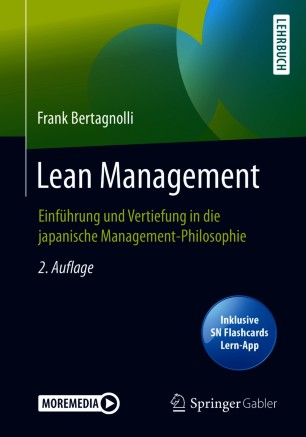 LEHRBUCH

Frank Bertagnolli

Lean Management

Einführung und Vertiefung in die japanische Management-Philosophie

2. Auflage

Inklusive SN Flashcards Lern-App

MOREMEDIA

Springer Gabler